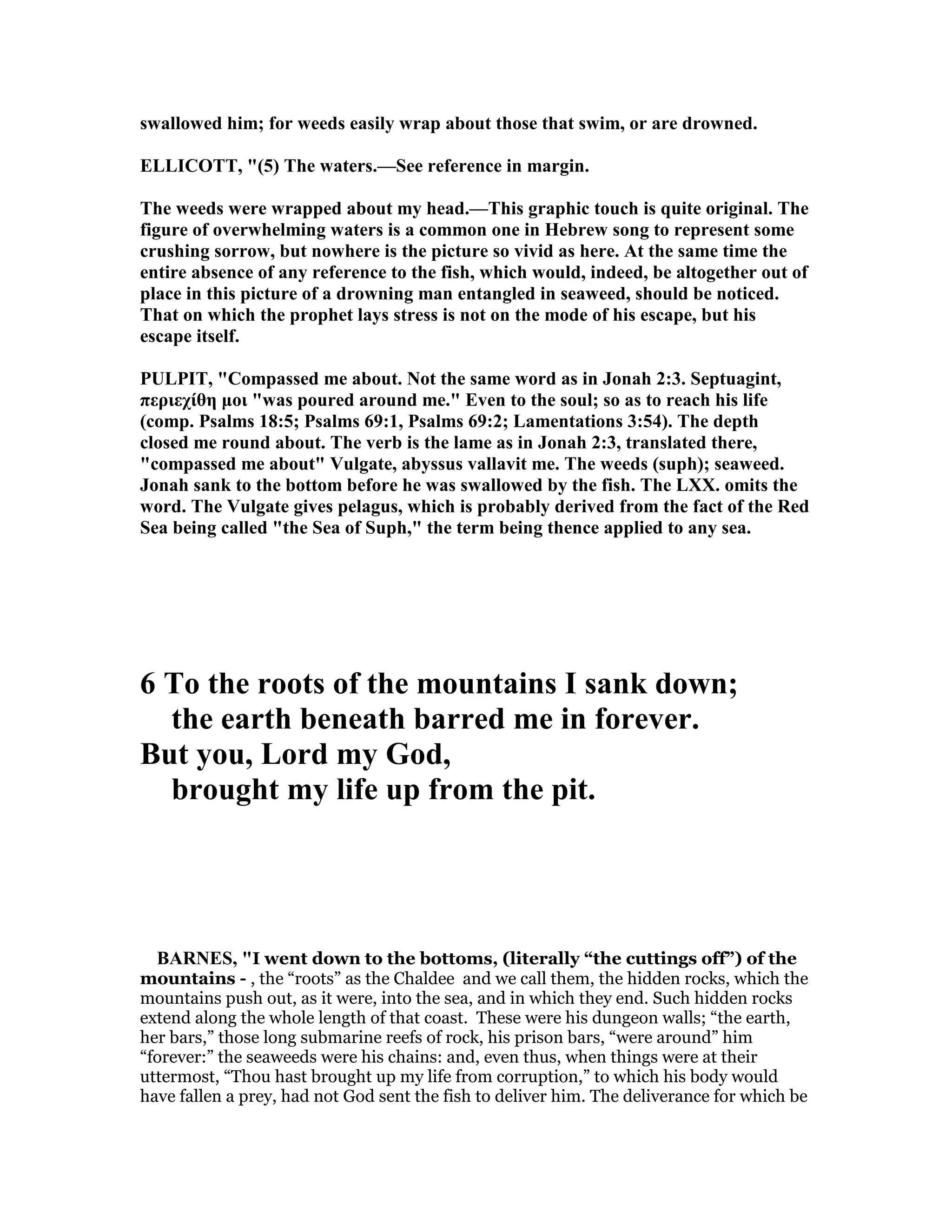 swallowed him; for weeds easily wrap about those that swim, or are drowned.

ELLICOTT, "(5) The waters.—See reference in margin.

The weeds were wrapped about my head.—This graphic touch is quite original. The figure of overwhelming waters is a common one in Hebrew song to represent some crushing sorrow, but nowhere is the picture so vivid as here. At the same time the entire absence of any reference to the fish, which would, indeed, be altogether out of place in this picture of a drowning man entangled in seaweed, should be noticed. That on which the prophet lays stress is not on the mode of his escape, but his escape itself.

PULPIT, "Compassed me about. Not the same word as in Jonah 2:3. Septuagint, περιεχίθη μοι "was poured around me." Even to the soul; so as to reach his life (comp. Psalms 18:5; Psalms 69:1, Psalms 69:2; Lamentations 3:54). The depth closed me round about. The verb is the lame as in Jonah 2:3, translated there, "compassed me about" Vulgate, abyssus vallavit me. The weeds (suph); seaweed. Jonah sank to the bottom before he was swallowed by the fish. The LXX. omits the word. The Vulgate gives pelagus, which is probably derived from the fact of the Red Sea being called "the Sea of Suph," the term being thence applied to any sea.

6 To the roots of the mountains I sank down;
the earth beneath barred me in forever.
But you, Lord my God,
brought my life up from the pit.

BARNES, "I went down to the bottoms, (literally “the cuttings off”) of the mountains - , the “roots” as the Chaldee and we call them, the hidden rocks, which the mountains push out, as it were, into the sea, and in which they end. Such hidden rocks extend along the whole length of that coast. These were his dungeon walls; “the earth, her bars,” those long submarine reefs of rock, his prison bars, “were around” him “forever:” the seaweeds were his chains: and, even thus, when things were at their uttermost, “Thou hast brought up my life from corruption,” to which his body would have fallen a prey, had not God sent the fish to deliver him. The deliverance for which be